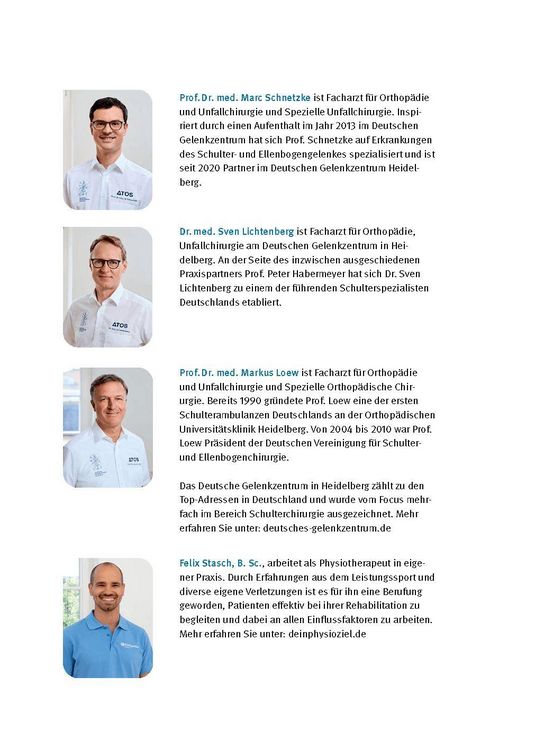 Prof. Dr. med. Marc Schnetzke ist Facharzt für Orthopädie und Unfallchirurgie und Spezielle Unfallchirurgie. Inspiriert durch einen Aufenthalt im Jahr 2013 im Deutschen Gelenkzentrum hat sich Prof. Schnetzke auf Erkrankungen des Schulter- und Ellenbogengelenkes spezialisiert und ist seit 2020 Partner im Deutschen Gelenkzentrum Heidelberg.

Dr. med. Sven Lichtenberg ist Facharzt für Orthopädie, Unfallchirurgie am Deutschen Gelenkzentrum in Heidelberg. An der Seite des inzwischen ausgeschiedenen Praxispartners Prof. Peter Habermeyer hat sich Dr. Sven Lichtenberg zu einem der führenden Schulterspezialisten Deutschlands etabliert.

Prof. Dr. med. Markus Loew ist Facharzt für Orthopädie und Unfallchirurgie und Spezielle Orthopädische Chirurgie. Bereits 1990 gründete Prof. Loew eine der ersten Schulterambulanzen Deutschlands an der Orthopädischen Universitätsklinik Heidelberg. Von 2004 bis 2010 war Prof. Loew Präsident der Deutschen Vereinigung für Schulter- und Ellenbogenchirurgie.

Das Deutsche Gelenkzentrum in Heidelberg zählt zu den Top-Adressen in Deutschland und wurde vom Focus mehrfach im Bereich Schulterchirurgie ausgezeichnet. Mehr erfahren Sie unter: deutsches-gelenkzentrum.de

Felix Stasch, B. Sc., arbeitet als Physiotherapeut in eigener Praxis. Durch Erfahrungen aus dem Leistungssport und diverse eigene Verletzungen ist es für ihn eine Berufung geworden, Patienten effektiv bei ihrer Rehabilitation zu begleiten und dabei an allen Einflussfaktoren zu arbeiten. Mehr erfahren Sie unter: deinphysioziel.de